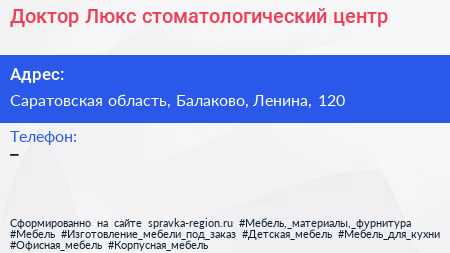 Доктор Люкс стоматологический центр

Адрес:

Саратовская область, Балаково, Ленина, 120

Телефон:

–

Сформированно на сайте spravka-region.ru #Мебель,_материалы,_фурнитура #Мебель #Изготовление_мебели_под_заказ #Детская_мебель #Мебель_для_кухни #Офисная_мебель #Корпусная_мебель